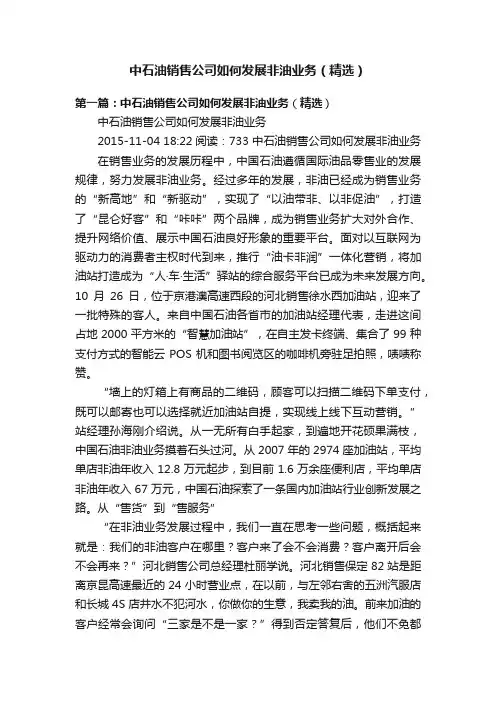 中石油销售公司如何发展非油业务（精选）

第一篇：中石油销售公司如何发展非油业务（精选）

中石油销售公司如何发展非油业务

2015-11-04 18:22 阅读：733 中石油销售公司如何发展非油业务

在销售业务的发展历程中，中国石油遵循国际油品零售业的发展规律，努力发展非油业务。经过多年的发展，非油已经成为销售业务的“新高地”和“新驱动”，实现了“以油带非、以非促油”，打造了“昆仑好客”和“咔咔”两个品牌，成为销售业务扩大对外合作、提升网络价值、展示中国石油良好形象的重要平台。面对以互联网为驱动力的消费者主权时代到来，推行“油卡非润”一体化营销，将加油站打造成为“人·车·生活”驿站的综合服务平台已成为未来发展方向。10 月 26 日，位于京港澳高速西段的河北销售徐水西加油站，迎来了一批特殊的客人。来自中国石油各省市的加油站经理代表，走进这间占地 2000 平方米的“智慧加油站”，在自主发卡终端、集合了 99 种支付方式的智能云 POS 机和图书阅览区的咖啡机旁驻足拍照，啧啧称赞。

“墙上的灯箱上有商品的二维码，顾客可以扫描二维码下单支付，既可以邮寄也可以选择就近加油站自提，实现线上线下互动营销。”站经理孙海刚介绍说。从一无所有白手起家，到遍地开花硕果满枝，中国石油非油业务摸着石头过河。从 2007 年的 2974 座加油站，平均单店非油年收入 12.8 万元起步，到目前 1.6 万余座便利店，平均单店非油年收入 67 万元，中国石油探索了一条国内加油站行业创新发展之路。从“售货”到“售服务”

“在非油业务发展过程中，我们一直在思考一些问题，概括起来就是：我们的非油客户在哪里？客户来了会不会消费？客户离开后会不会再来？”河北销售公司总经理杜丽学说。河北销售保定 82 站是距离京昆高速最近的 24 小时营业点，在以前，与左邻右舍的五洲汽服店和长城 4S 店井水不犯河水，你做你的生意，我卖我的油。前来加油的客户经常会询问“三家是不是一家？”得到否定答复后，他们不免都